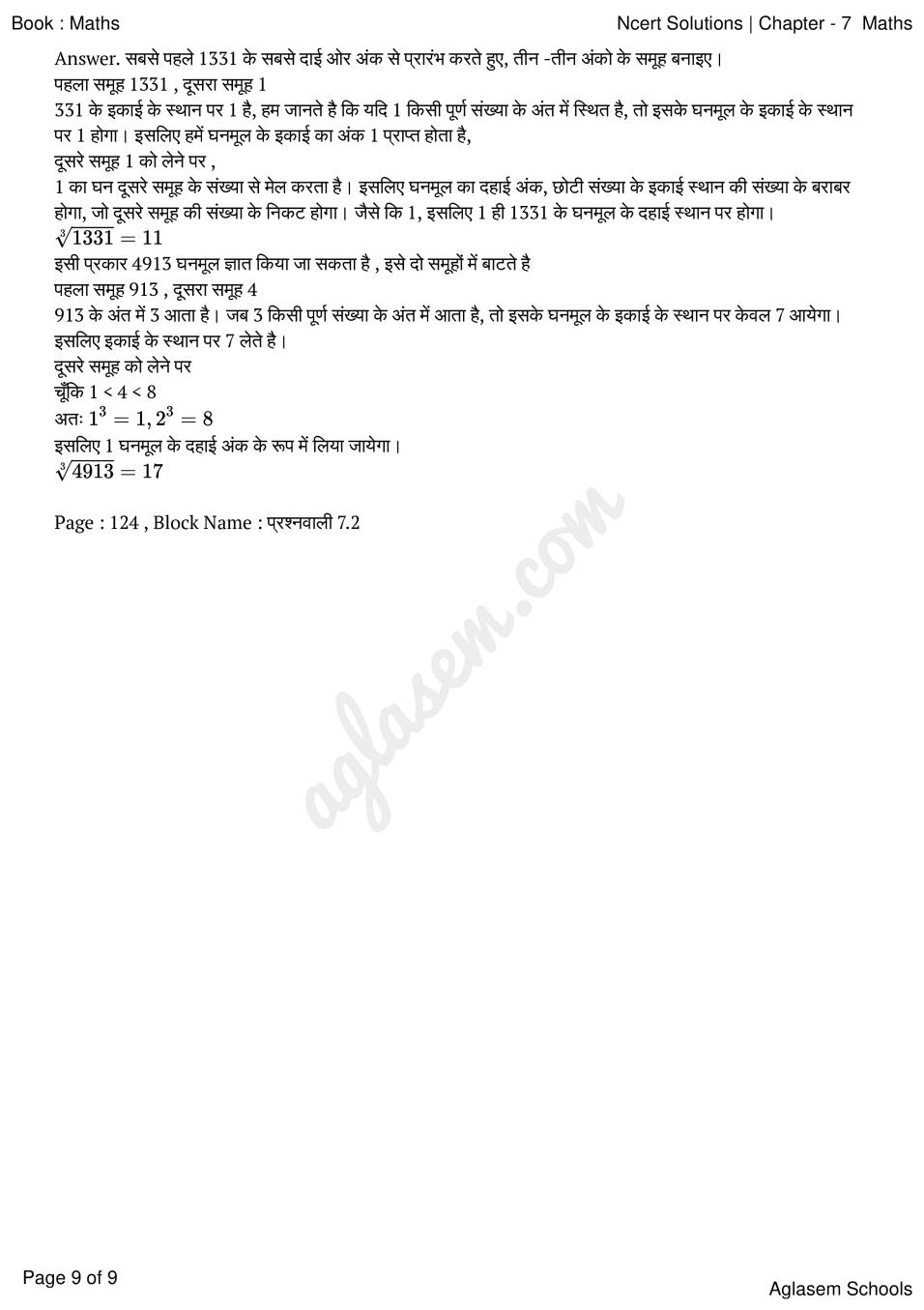 Book : Maths

Ncert Solutions | Chapter - 7 Maths

Answer. सबसे पहले 1331 के सबसे दाई ओर अंक से प्रारंभ करते हुए, तीन -तीन अंको के समूह बनाइए।
पहला समूह 1331 , दूसरा समूह 1
331 के इकाई के स्थान पर 1 है, हम जानते है कि यदि 1 किसी पूर्ण संख्या के अंत में स्थित है, तो इसके घनमूल के इकाई के स्थान पर 1 होगा। इसलिए हमें घनमूल के इकाई का अंक 1 प्राप्त होता है,
दूसरे समूह 1 को लेने पर ,
1 का घन दूसरे समूह के संख्या से मेल करता है। इसलिए घनमूल का दहाई अंक, छोटी संख्या के इकाई स्थान की संख्या के बराबर होगा, जो दूसरे समूह की संख्या के निकट होगा। जैसे कि 1, इसलिए 1 ही 1331 के घनमूल के दहाई स्थान पर होगा।
$\sqrt[3]{1331} = 11$
इसी प्रकार 4913 घनमूल ज्ञात किया जा सकता है , इसे दो समूहों में बाटते है
पहला समूह 913 , दूसरा समूह 4
913 के अंत में 3 आता है। जब 3 किसी पूर्ण संख्या के अंत में आता है, तो इसके घनमूल के इकाई के स्थान पर केवल 7 आयेगा। इसलिए इकाई के स्थान पर 7 लेते है।
दूसरे समूह को लेने पर
चूँकि 1 < 4 < 8
अतः $1^3 = 1, 2^3 = 8$
इसलिए 1 घनमूल के दहाई अंक के रूप में लिया जायेगा।
$\sqrt[3]{4913} = 17$

Page : 124 , Block Name : प्रश्नवाली 7.2

aglasem.com

Page 9 of 9

Aglasem Schools